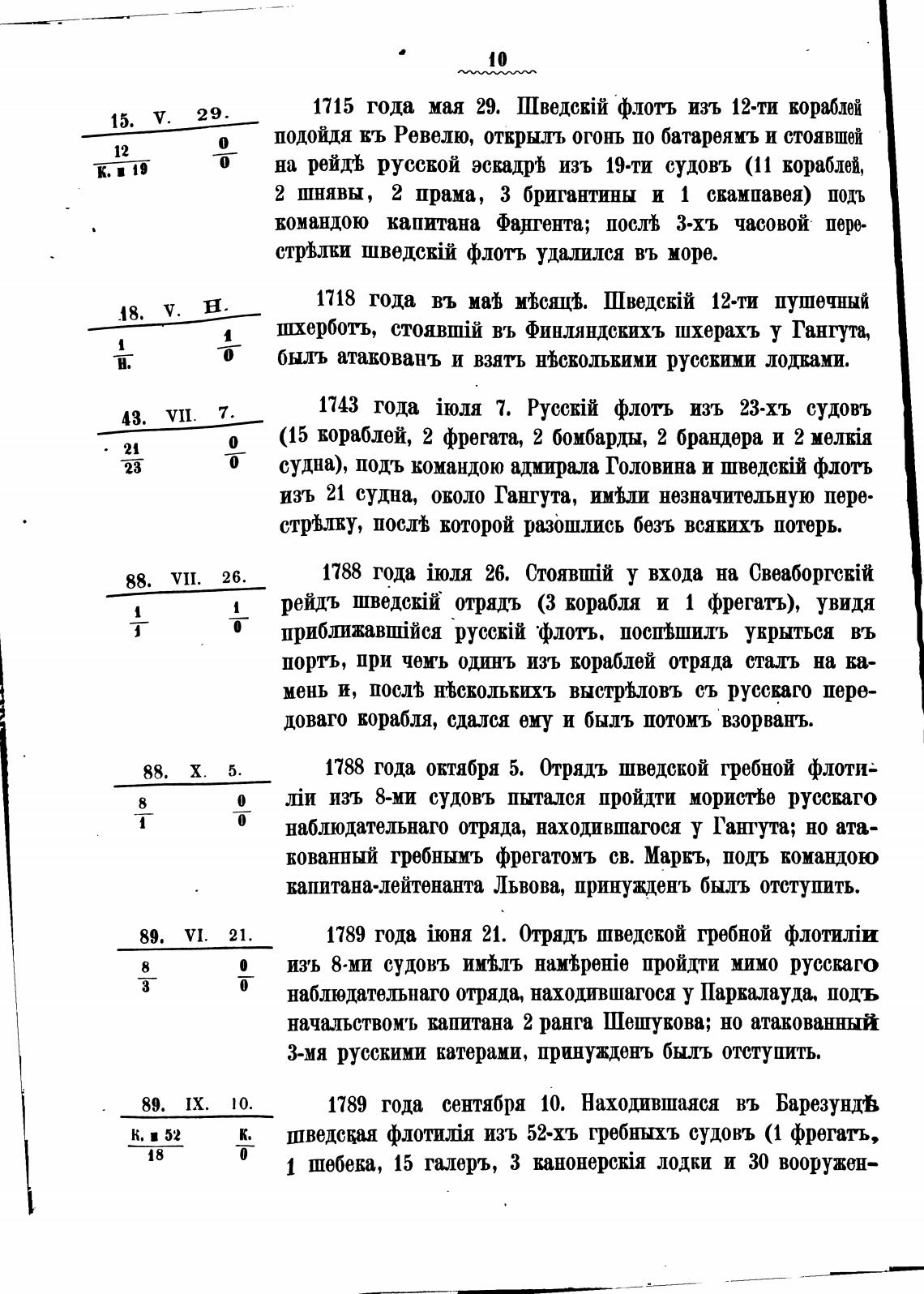 10

15. V. 29.
$\frac{12}{К. и 19}$ $\frac{0}{0}$

1715 года мая 29. Шведскій флотъ изъ 12-ти кораблей подойдя къ Ревелю, открылъ огонь по батареямъ и стоявшей на рейдѣ русской эскадрѣ изъ 19-ти судовъ (11 кораблей, 2 шнявы, 2 прама, 3 бригантины и 1 скампавея) подъ командою капитана Фангента; послѣ 3-хъ часовой перестрѣлки шведскій флотъ удалился въ море.

18. V. Н.
$\frac{1}{Н.}$ $\frac{1}{0}$

1718 года въ маѣ мѣсяцѣ. Шведскій 12-ти пушечный шхерботъ, стоявшій въ Финляндскихъ шхерахъ у Гангута, былъ атакованъ и взятъ нѣсколькими русскими лодками.

43. VII. 7.
$\frac{21}{23}$ $\frac{0}{0}$

1743 года іюля 7. Русскій флотъ изъ 23-хъ судовъ (15 кораблей, 2 фрегата, 2 бомбарды, 2 брандера и 2 мелкія судна), подъ командою адмирала Головина и шведскій флотъ изъ 21 судна, около Гангута, имѣли незначительную перестрѣлку, послѣ которой разошлись безъ всякихъ потерь.

88. VII. 26.
$\frac{1}{1}$ $\frac{1}{0}$

1788 года іюля 26. Стоявшій у входа на Свеаборгскій рейдъ шведскій отрядъ (3 корабля и 1 фрегатъ), увидя приближавшійся русскій флотъ, поспѣшилъ укрыться въ портъ, при чемъ одинъ изъ кораблей отряда сталъ на камень и, послѣ нѣсколькихъ выстрѣловъ съ русскаго передоваго корабля, сдался ему и былъ потомъ взорванъ.

88. X. 5.
$\frac{8}{1}$ $\frac{0}{0}$

1788 года октября 5. Отрядъ шведской гребной флотиліи изъ 8-ми судовъ пытался пройдти мористѣе русскаго наблюдательнаго отряда, находившагося у Гангута; но атакованный гребнымъ фрегатомъ св. Маркъ, подъ командою капитана-лейтенанта Львова, принужденъ былъ отступить.

89. VI. 21.
$\frac{8}{3}$ $\frac{0}{0}$

1789 года іюня 21. Отрядъ шведской гребной флотиліи изъ 8-ми судовъ имѣлъ намѣреніе пройдти мимо русскаго наблюдательнаго отряда, находившагося у Паркалауда, подъ начальствомъ капитана 2 ранга Шешукова; но атакованный 3-мя русскими катерами, принужденъ былъ отступить.

89. IX. 10.
$\frac{К. и 52}{18}$ $\frac{К.}{0}$

1789 года сентября 10. Находившаяся въ Барезундѣ шведская флотилія изъ 52-хъ гребныхъ судовъ (1 фрегатъ, 1 шебека, 15 галеръ, 3 канонерскія лодки и 30 вооружен-